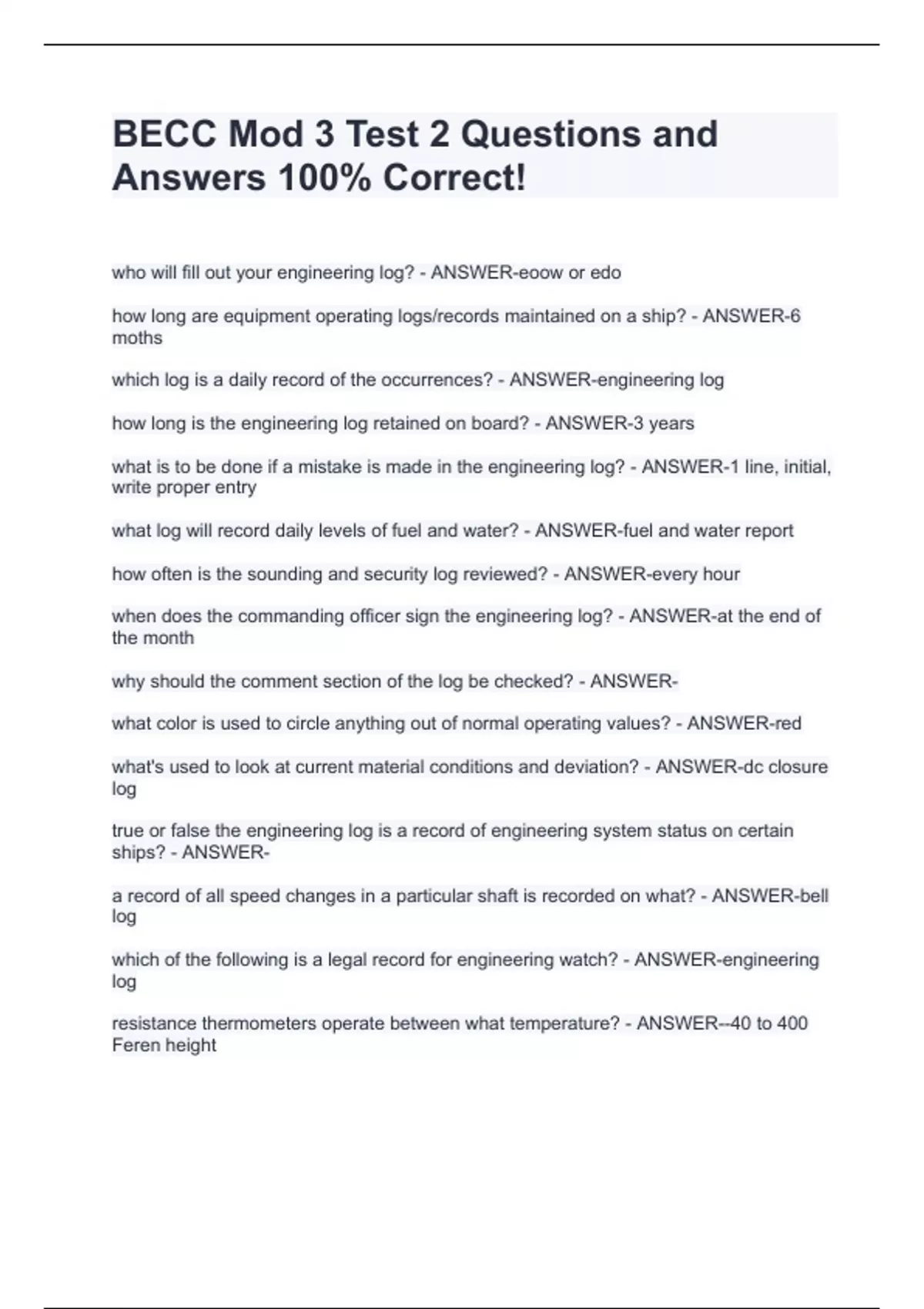 BECC Mod 3 Test 2 Questions and Answers 100% Correct!

who will fill out your engineering log? - ANSWER-eoow or edo

how long are equipment operating logs/records maintained on a ship? - ANSWER-6 moths

which log is a daily record of the occurrences? - ANSWER-engineering log

how long is the engineering log retained on board? - ANSWER-3 years

what is to be done if a mistake is made in the engineering log? - ANSWER-1 line, initial, write proper entry

what log will record daily levels of fuel and water? - ANSWER-fuel and water report

how often is the sounding and security log reviewed? - ANSWER-every hour

when does the commanding officer sign the engineering log? - ANSWER-at the end of the month

why should the comment section of the log be checked? - ANSWER-

what color is used to circle anything out of normal operating values? - ANSWER-red

what's used to look at current material conditions and deviation? - ANSWER-dc closure log

true or false the engineering log is a record of engineering system status on certain ships? - ANSWER-

a record of all speed changes in a particular shaft is recorded on what? - ANSWER-bell log

which of the following is a legal record for engineering watch? - ANSWER-engineering log

resistance thermometers operate between what temperature? - ANSWER--40 to 400 Feren height